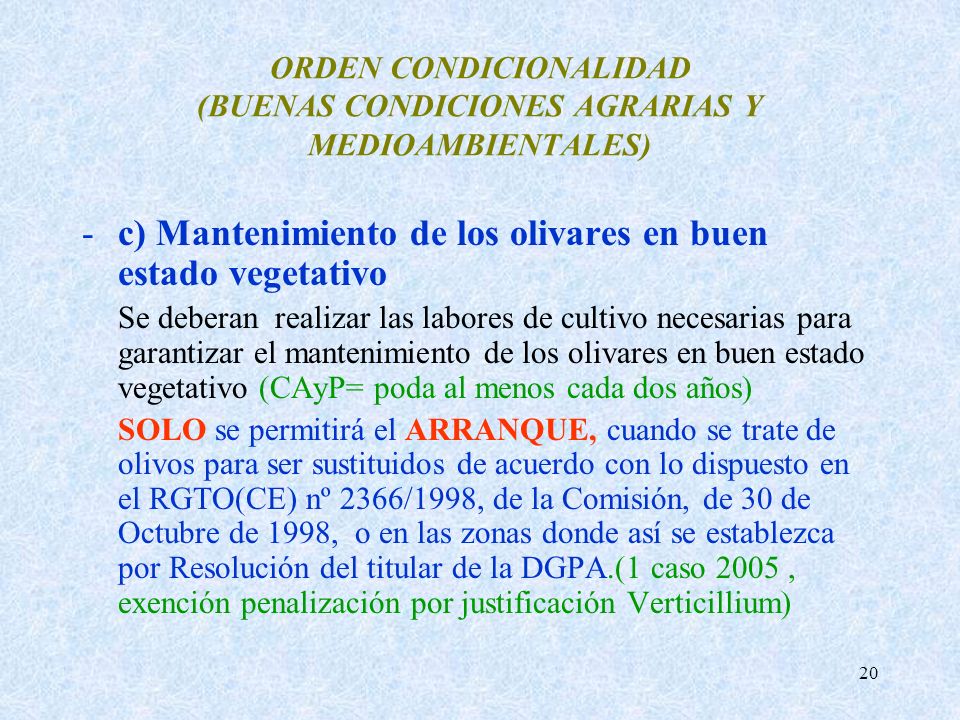 ORDEN CONDICIONALIDAD
(BUENAS CONDICIONES AGRARIAS Y MEDIOAMBIENTALES)

- c) Mantenimiento de los olivares en buen estado vegetativo

Se deberan realizar las labores de cultivo necesarias para garantizar el mantenimiento de los olivares en buen estado vegetativo (CAyP= poda al menos cada dos años)

SOLO se permitirá el ARRANQUE, cuando se trate de olivos para ser sustituidos de acuerdo con lo dispuesto en el RGTO(CE) nº 2366/1998, de la Comisión, de 30 de Octubre de 1998, o en las zonas donde así se establezca por Resolución del titular de la DGPA.(1 caso 2005 , exención penalización por justificación Verticillium)

20